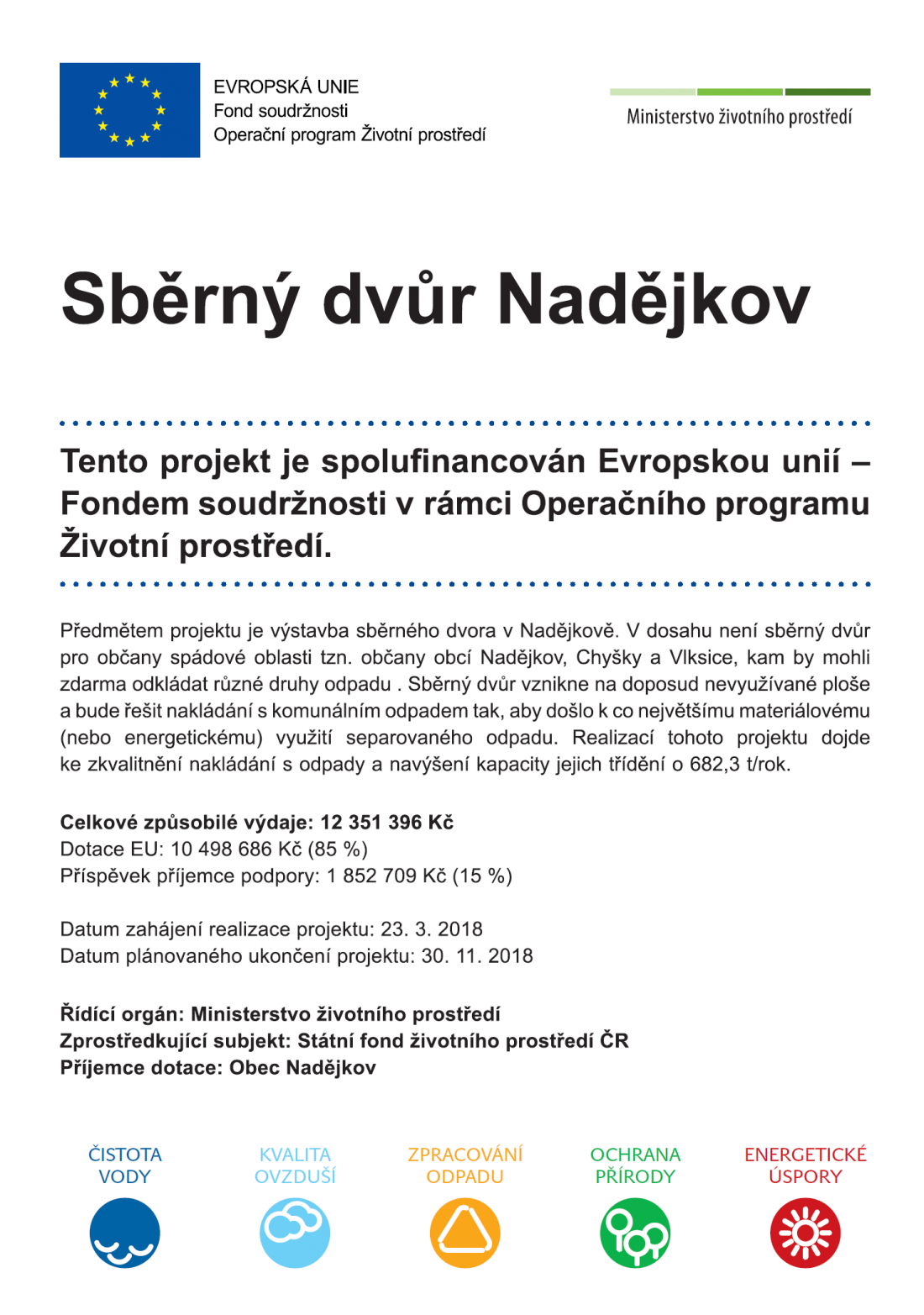 EVROPSKÁ UNIE
Fond soudržnosti
Operační program Životní prostředí

Ministerstvo životního prostředí

Sběrný dvůr Nadějkov

Tento projekt je spolufinancován Evropskou unií – Fondem soudržnosti v rámci Operačního programu Životní prostředí.

Předmětem projektu je výstavba sběrného dvora v Nadějkově. V dosahu není sběrný dvůr pro občany spádové oblasti tzn. občany obcí Nadějkov, Chyšky a Vlksice, kam by mohli zdarma odkládat různé druhy odpadu . Sběrný dvůr vznikne na doposud nevyužívané ploše a bude řešit nakládání s komunálním odpadem tak, aby došlo k co největšímu materiálovému (nebo energetickému) využití separovaného odpadu. Realizací tohoto projektu dojde ke zkvalitnění nakládání s odpady a navýšení kapacity jejich třídění o 682,3 t/rok.

Celkové způsobilé výdaje: 12 351 396 Kč
Dotace EU: 10 498 686 Kč (85 %)
Příspěvek příjemce podpory: 1 852 709 Kč (15 %)

Datum zahájení realizace projektu: 23. 3. 2018
Datum plánovaného ukončení projektu: 30. 11. 2018

Řídící orgán: Ministerstvo životního prostředí
Zprostředkující subjekt: Státní fond životního prostředí ČR
Příjemce dotace: Obec Nadějkov

ČISTOTA VODY

KVALITA OVZDUŠÍ

ZPRACOVÁNÍ ODPADU

OCHRANA PŘÍRODY

ENERGETICKÉ ÚSPORY